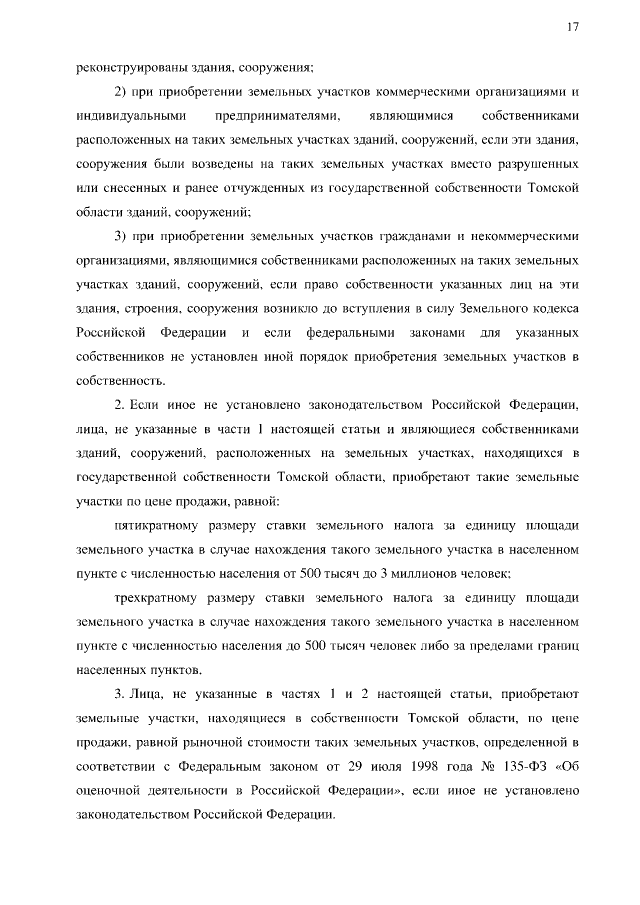 17

реконструированы здания, сооружения;

2) при приобретении земельных участков коммерческими организациями и индивидуальными предпринимателями, являющимися собственниками расположенных на таких земельных участках зданий, сооружений, если эти здания, сооружения были возведены на таких земельных участках вместо разрушенных или снесенных и ранее отчужденных из государственной собственности Томской области зданий, сооружений;

3) при приобретении земельных участков гражданами и некоммерческими организациями, являющимися собственниками расположенных на таких земельных участках зданий, сооружений, если право собственности указанных лиц на эти здания, строения, сооружения возникло до вступления в силу Земельного кодекса Российской Федерации и если федеральными законами для указанных собственников не установлен иной порядок приобретения земельных участков в собственность.

2. Если иное не установлено законодательством Российской Федерации, лица, не указанные в части 1 настоящей статьи и являющиеся собственниками зданий, сооружений, расположенных на земельных участках, находящихся в государственной собственности Томской области, приобретают такие земельные участки по цене продажи, равной:

пятикратному размеру ставки земельного налога за единицу площади земельного участка в случае нахождения такого земельного участка в населенном пункте с численностью населения от 500 тысяч до 3 миллионов человек;

трехкратному размеру ставки земельного налога за единицу площади земельного участка в случае нахождения такого земельного участка в населенном пункте с численностью населения до 500 тысяч человек либо за пределами границ населенных пунктов.

3. Лица, не указанные в частях 1 и 2 настоящей статьи, приобретают земельные участки, находящиеся в собственности Томской области, по цене продажи, равной рыночной стоимости таких земельных участков, определенной в соответствии с Федеральным законом от 29 июля 1998 года № 135-ФЗ «Об оценочной деятельности в Российской Федерации», если иное не установлено законодательством Российской Федерации.